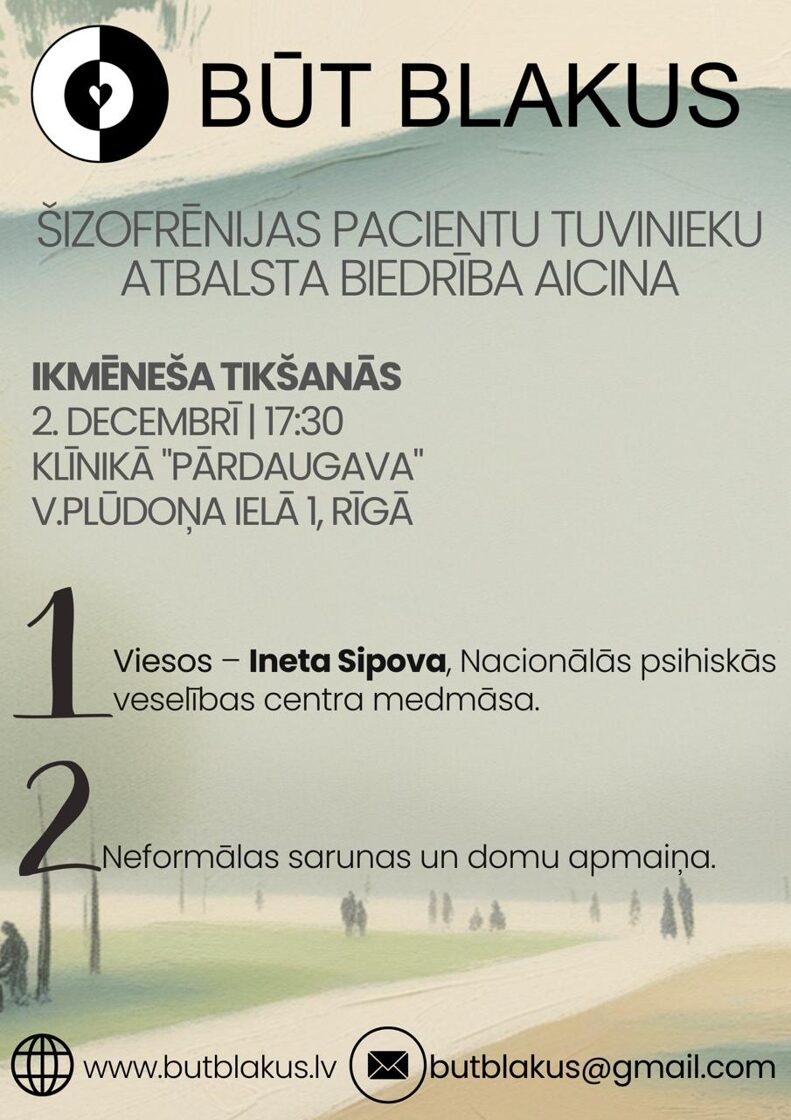 BŪT BLAKUS

ŠIZOFRĒNIJAS PACIENTU TUVINIEKU ATBALSTA BIEDRĪBA AICINA

IKMĒNEŠA TIKŠANĀS
2. DECEMBRĪ | 17:30
KLĪNIKĀ "PĀRDAUGAVA"
V.PLŪDOŅA IELĀ 1, RĪGĀ

1
Viesos – Ineta Sipova, Nacionālās psihiskās veselības centra medmāsa.

2
Neformālas sarunas un domu apmaiņa.

www.butblakus.lv
butblakus@gmail.com